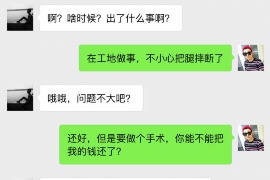 啊？啥时候？出了什么事啊？

在工地做事，不小心把腿摔断了

哦哦，问题不大吧？

还好，但是要做个手术，你能不能把我的钱还了？